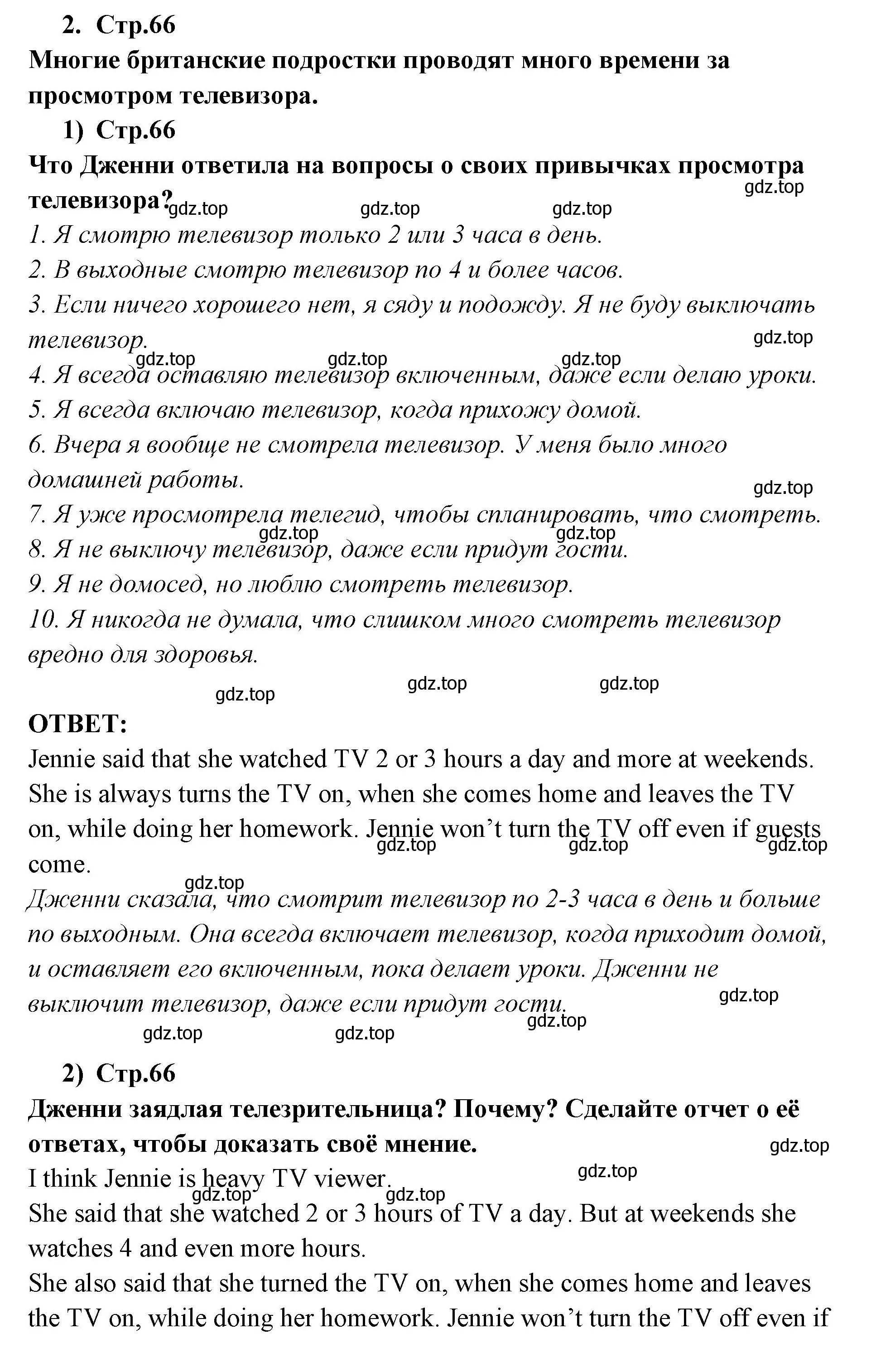 2. Стр.66
Многие британские подростки проводят много времени за просмотром телевизора.
1) Стр.66
Что Дженни ответила на вопросы о своих привычках просмотра телевизора?
gdz.top gdz.top gdz.top gdz.top
1. Я смотрю телевизор только 2 или 3 часа в день.
2. В выходные смотрю телевизор по 4 и более часов.
3. Если ничего хорошего нет, я сяду и подожду. Я не буду выключать телевизор.
gdz.top gdz.top gdz.top gdz.top
4. Я всегда оставляю телевизор включенным, даже если делаю уроки.
5. Я всегда включаю телевизор, когда прихожу домой.
6. Вчера я вообще не смотрела телевизор. У меня было много домашней работы.
gdz.top
7. Я уже просмотрела телегид, чтобы спланировать, что смотреть.
gdz.top gdz.top
8. Я не выключу телевизор, даже если придут гости.
9. Я не домосед, но люблю смотреть телевизор.
10. Я никогда не думала, что слишком много смотреть телевизор вредно для здоровья.
gdz.top gdz.top gdz.top
ОТВЕТ:
Jennie said that she watched TV 2 or 3 hours a day and more at weekends. She is always turns the TV on, when she comes home and leaves the TV on, while doing her homework. Jennie won’t turn the TV off even if guests come.
gdz.top gdz.top gdz.top gdz.top
Дженни сказала, что смотрит телевизор по 2-3 часа в день и больше по выходным. Она всегда включает телевизор, когда приходит домой, и оставляет его включенным, пока делает уроки. Дженни не выключит телевизор, даже если придут гости.
gdz.top gdz.top gdz.top gdz.top
2) Стр.66
Дженни заядлая телезрительница? Почему? Сделайте отчет о её ответах, чтобы доказать своё мнение.
gdz.top gdz.top
I think Jennie is heavy TV viewer.
gdz.top gdz.top
She said that she watched 2 or 3 hours of TV a day. But at weekends she watches 4 and even more hours.
She also said that she turned the TV on, when she comes home and leaves the TV on, while doing her homework. Jennie won’t turn the TV off even if